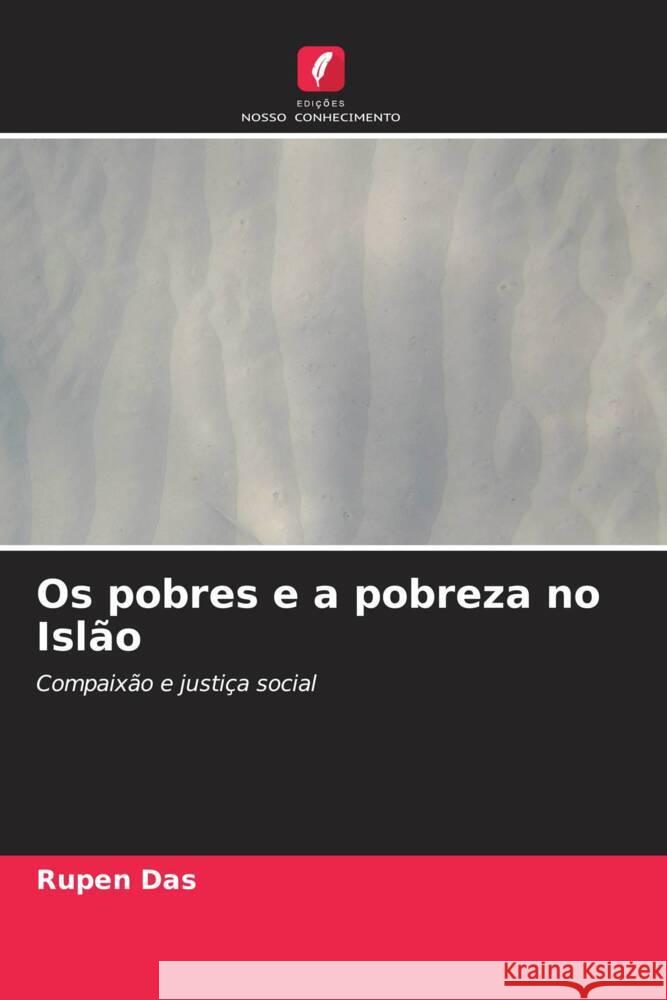 EDIÇÕES
NOSSO CONHECIMENTO

Os pobres e a pobreza no Islão

Compaixão e justiça social

Rupen Das